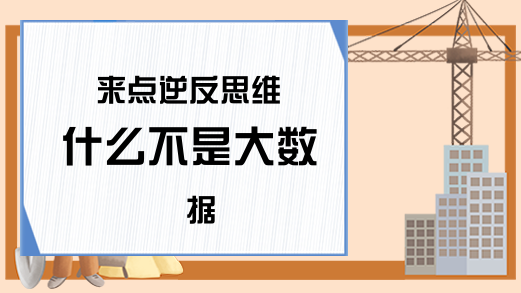 来点逆反思维

什么不是大数据